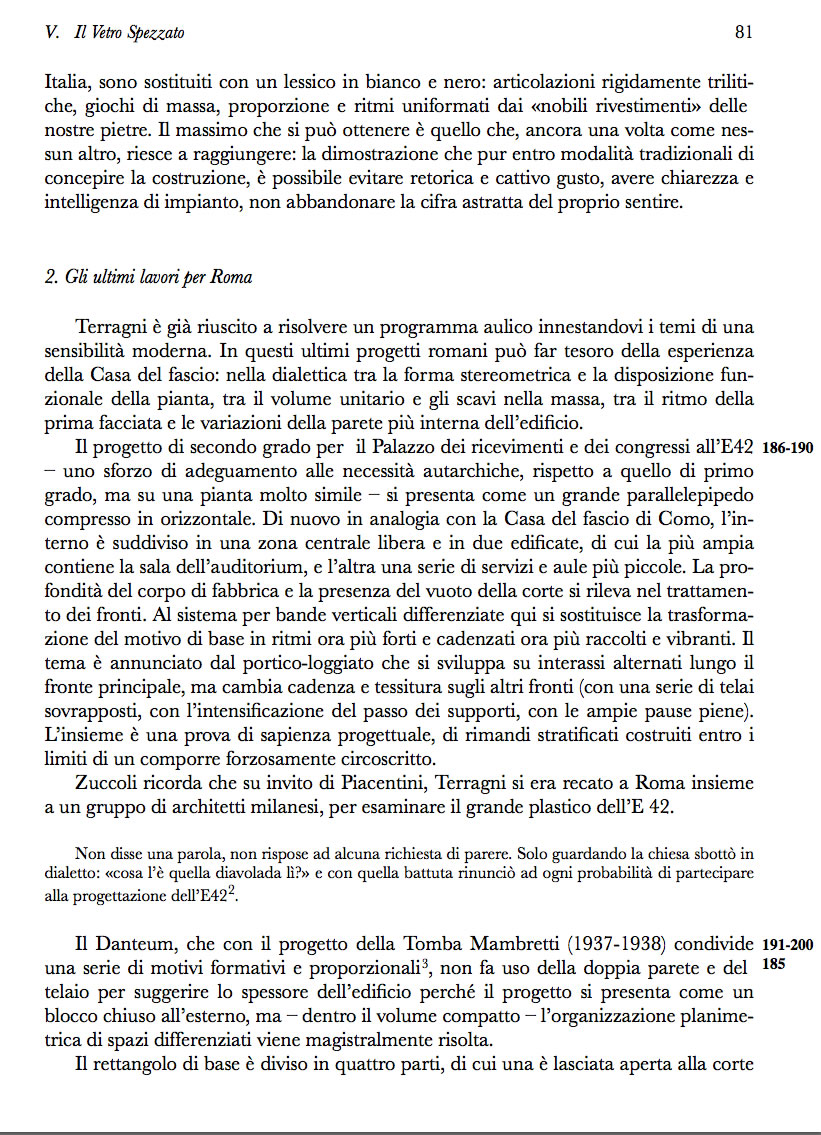 V. Il Vetro Spezzato 81

Italia, sono sostituiti con un lessico in bianco e nero: articolazioni rigidamente trilitiche, giochi di massa, proporzione e ritmi uniformati dai «nobili rivestimenti» delle nostre pietre. Il massimo che si può ottenere è quello che, ancora una volta come nessun altro, riesce a raggiungere: la dimostrazione che pur entro modalità tradizionali di concepire la costruzione, è possibile evitare retorica e cattivo gusto, avere chiarezza e intelligenza di impianto, non abbandonare la cifra astratta del proprio sentire.

2. Gli ultimi lavori per Roma

Terragni è già riuscito a risolvere un programma aulico innestandovi i temi di una sensibilità moderna. In questi ultimi progetti romani può far tesoro della esperienza della Casa del fascio: nella dialettica tra la forma stereometrica e la disposizione funzionale della pianta, tra il volume unitario e gli scavi nella massa, tra il ritmo della prima facciata e le variazioni della parete più interna dell'edificio.

Il progetto di secondo grado per il Palazzo dei ricevimenti e dei congressi all'E42 – uno sforzo di adeguamento alle necessità autarchiche, rispetto a quello di primo grado, ma su una pianta molto simile – si presenta come un grande parallelepipedo compresso in orizzontale. Di nuovo in analogia con la Casa del fascio di Como, l'interno è suddiviso in una zona centrale libera e in due edificate, di cui la più ampia contiene la sala dell'auditorium, e l'altra una serie di servizi e aule più piccole. La profondità del corpo di fabbrica e la presenza del vuoto della corte si rileva nel trattamento dei fronti. Al sistema per bande verticali differenziate qui si sostituisce la trasformazione del motivo di base in ritmi ora più forti e cadenzati ora più raccolti e vibranti. Il tema è annunciato dal portico-loggiato che si sviluppa su interassi alternati lungo il fronte principale, ma cambia cadenza e tessitura sugli altri fronti (con una serie di telai sovrapposti, con l'intensificazione del passo dei supporti, con le ampie pause piene). L'insieme è una prova di sapienza progettuale, di rimandi stratificati costruiti entro i limiti di un comporre forzosamente circoscritto. 186-190

Zuccoli ricorda che su invito di Piacentini, Terragni si era recato a Roma insieme a un gruppo di architetti milanesi, per esaminare il grande plastico dell'E 42.

Non disse una parola, non rispose ad alcuna richiesta di parere. Solo guardando la chiesa sbottò in dialetto: «cosa l'è quella diavolada lì?» e con quella battuta rinunciò ad ogni probabilità di partecipare alla progettazione dell'E42$^2$.

Il Danteum, che con il progetto della Tomba Mambretti (1937-1938) condivide una serie di motivi formativi e proporzionali$^3$, non fa uso della doppia parete e del telaio per suggerire lo spessore dell'edificio perché il progetto si presenta come un blocco chiuso all'esterno, ma – dentro il volume compatto – l'organizzazione planimetrica di spazi differenziati viene magistralmente risolta. 191-200 185

Il rettangolo di base è diviso in quattro parti, di cui una è lasciata aperta alla corte